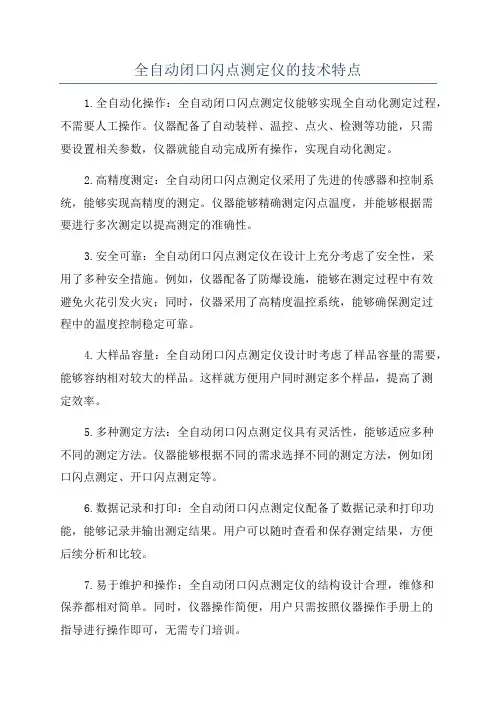 全自动闭口闪点测定仪的技术特点

1.全自动化操作：全自动闭口闪点测定仪能够实现全自动化测定过程，不需要人工操作。仪器配备了自动装样、温控、点火、检测等功能，只需要设置相关参数，仪器就能自动完成所有操作，实现自动化测定。

2.高精度测定：全自动闭口闪点测定仪采用了先进的传感器和控制系统，能够实现高精度的测定。仪器能够精确测定闪点温度，并能够根据需要进行多次测定以提高测定的准确性。

3.安全可靠：全自动闭口闪点测定仪在设计上充分考虑了安全性，采用了多种安全措施。例如，仪器配备了防爆设施，能够在测定过程中有效避免火花引发火灾；同时，仪器采用了高精度温控系统，能够确保测定过程中的温度控制稳定可靠。

4.大样品容量：全自动闭口闪点测定仪设计时考虑了样品容量的需要，能够容纳相对较大的样品。这样就方便用户同时测定多个样品，提高了测定效率。

5.多种测定方法：全自动闭口闪点测定仪具有灵活性，能够适应多种不同的测定方法。仪器能够根据不同的需求选择不同的测定方法，例如闭口闪点测定、开口闪点测定等。

6.数据记录和打印：全自动闭口闪点测定仪配备了数据记录和打印功能，能够记录并输出测定结果。用户可以随时查看和保存测定结果，方便后续分析和比较。

7.易于维护和操作：全自动闭口闪点测定仪的结构设计合理，维修和保养都相对简单。同时，仪器操作简便，用户只需按照仪器操作手册上的指导进行操作即可，无需专门培训。